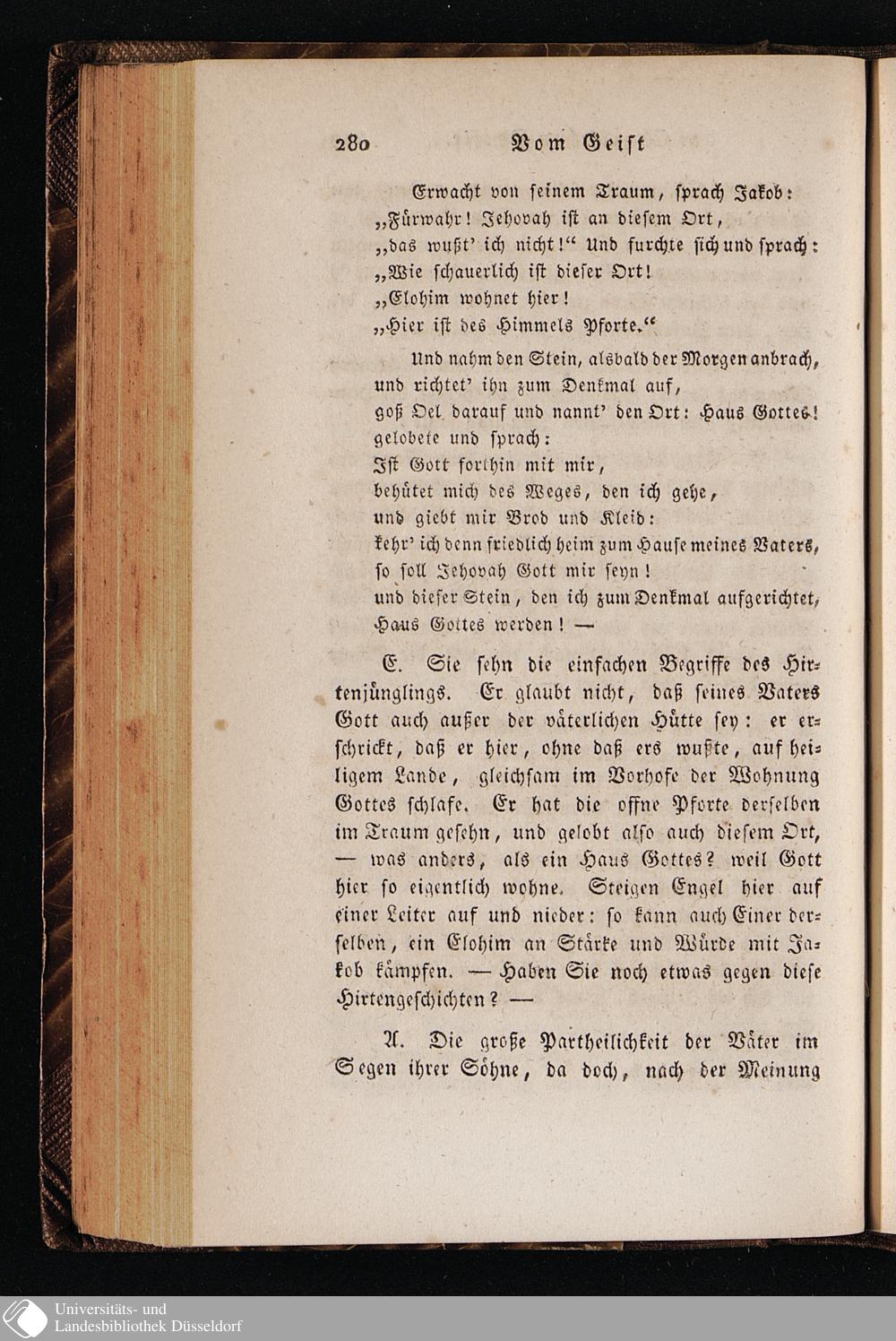 280 Vom Geist

Erwacht von seinem Traum, sprach Jakob:
„Fürwahr! Jehovah ist an diesem Ort,
„das wußt' ich nicht!“ Und furchte sich und sprach:
„Wie schauerlich ist dieser Ort!
„Elohim wohnet hier!
„Hier ist des Himmels Pforte.“

Und nahm den Stein, alsbald der Morgen anbrach,
und richtet' ihn zum Denkmal auf,
goß Oel darauf und nannt' den Ort: Haus Gottes!
gelobete und sprach:
Ist Gott forthin mit mir,
behütet mich des Weges, den ich gehe,
und giebt mir Brod und Kleid:
kehr' ich denn friedlich heim zum Hause meines Vaters,
so soll Jehovah Gott mir seyn!
und dieser Stein, den ich zum Denkmal aufgerichtet,
Haus Gottes werden! —

E. Sie sehn die einfachen Begriffe des Hirtenjünglings. Er glaubt nicht, daß seines Vaters Gott auch außer der väterlichen Hütte sey: er erschrickt, daß er hier, ohne daß ers wußte, auf heiligem Lande, gleichsam im Vorhofe der Wohnung Gottes schlafe. Er hat die offne Pforte derselben im Traum gesehn, und gelobt also auch diesem Ort, — was anders, als ein Haus Gottes? weil Gott hier so eigentlich wohne. Steigen Engel hier auf einer Leiter auf und nieder: so kann auch Einer derselben, ein Elohim an Stärke und Würde mit Jakob kämpfen. — Haben Sie noch etwas gegen diese Hirtengeschichten? —

A. Die große Partheilichkeit der Väter im Segen ihrer Söhne, da doch, nach der Meinung

Universitäts- und
Landesbibliothek Düsseldorf